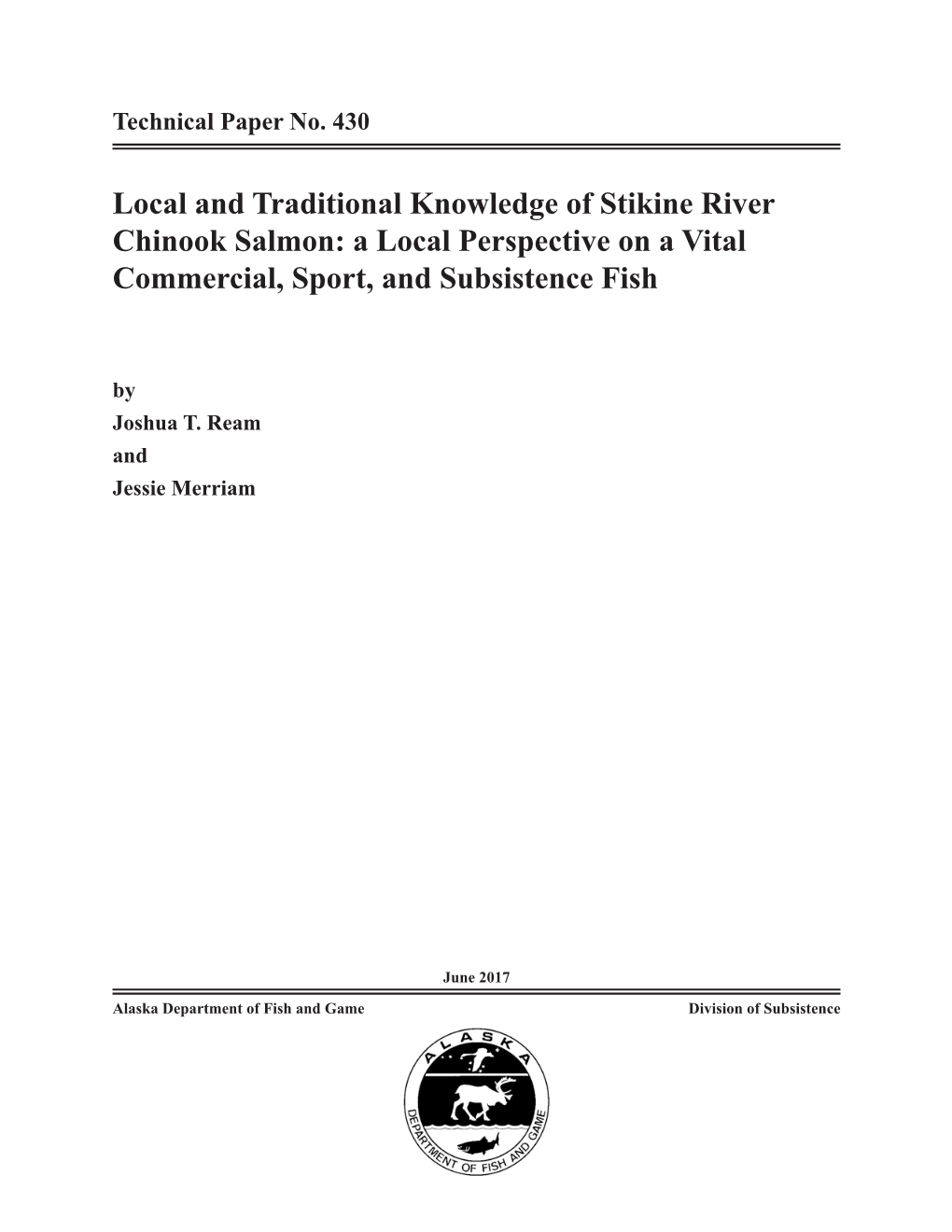 Technical Paper No. 430

Local and Traditional Knowledge of Stikine River Chinook Salmon: a Local Perspective on a Vital Commercial, Sport, and Subsistence Fish

by
Joshua T. Ream
and
Jessie Merriam

June 2017

Alaska Department of Fish and Game

Division of Subsistence

ALASKA

DEPARTMENT OF FISH AND GAME